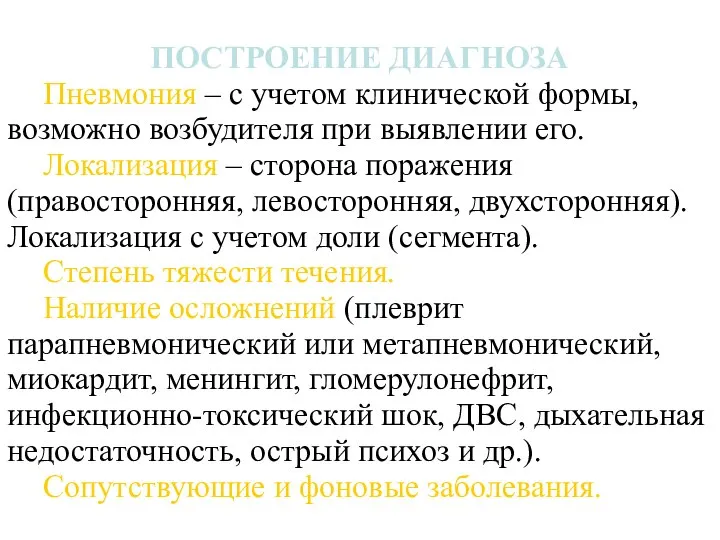 ПОСТРОЕНИЕ ДИАГНОЗА

Пневмония – с учетом клинической формы, возможно возбудителя при выявлении его.

Локализация – сторона поражения (правосторонняя, левосторонняя, двухсторонняя). Локализация с учетом доли (сегмента).

Степень тяжести течения.

Наличие осложнений (плеврит парапневмонический или метапневмонический, миокардит, менингит, гломерулонефрит, инфекционно-токсический шок, ДВС, дыхательная недостаточность, острый психоз и др.).

Сопутствующие и фоновые заболевания.